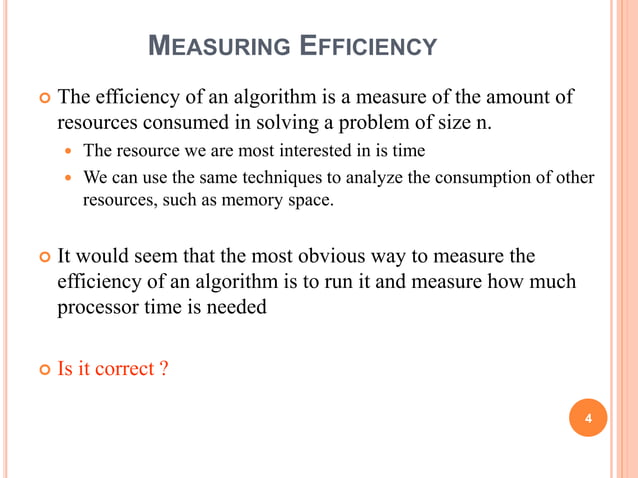 MEASURING EFFICIENCY

The efficiency of an algorithm is a measure of the amount of resources consumed in solving a problem of size n.

The resource we are most interested in is time

We can use the same techniques to analyze the consumption of other resources, such as memory space.

It would seem that the most obvious way to measure the efficiency of an algorithm is to run it and measure how much processor time is needed

Is it correct ?

4